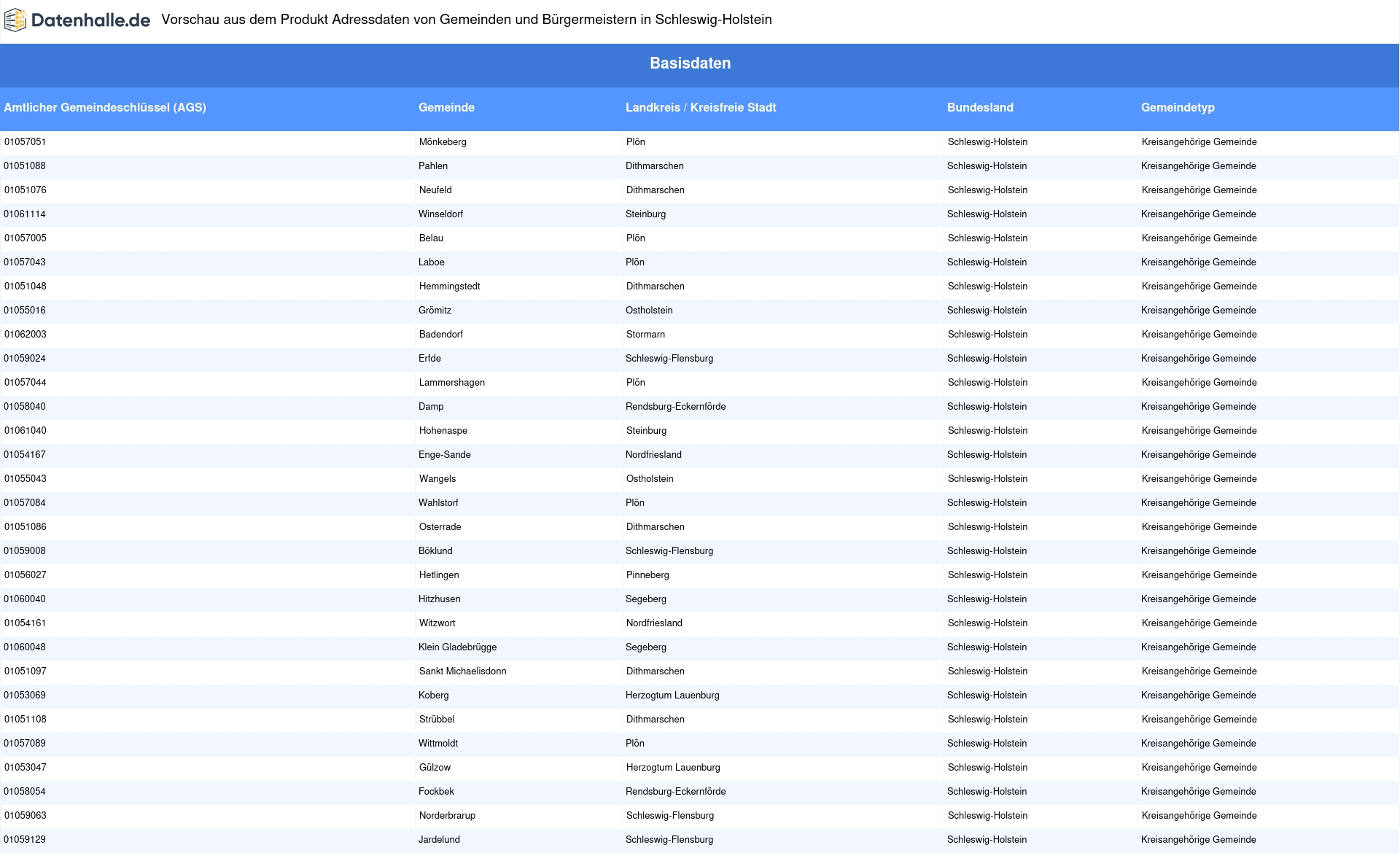 Datenhalle.de Vorschau aus dem Produkt Adressdaten von Gemeinden und Bürgermeistern in Schleswig-Holstein

Basisdaten

| Amtlicher Gemeindeschlüssel (AGS) | Gemeinde | Landkreis / Kreisfreie Stadt | Bundesland | Gemeindetyp |
|---|---|---|---|---|
| 01057051 | Mönkeberg | Plön | Schleswig-Holstein | Kreisangehörige Gemeinde |
| 01051088 | Pahlen | Dithmarschen | Schleswig-Holstein | Kreisangehörige Gemeinde |
| 01051076 | Neufeld | Dithmarschen | Schleswig-Holstein | Kreisangehörige Gemeinde |
| 01061114 | Winseldorf | Steinburg | Schleswig-Holstein | Kreisangehörige Gemeinde |
| 01057005 | Belau | Plön | Schleswig-Holstein | Kreisangehörige Gemeinde |
| 01057043 | Laboe | Plön | Schleswig-Holstein | Kreisangehörige Gemeinde |
| 01051048 | Hemmingstedt | Dithmarschen | Schleswig-Holstein | Kreisangehörige Gemeinde |
| 01055016 | Grömitz | Ostholstein | Schleswig-Holstein | Kreisangehörige Gemeinde |
| 01062003 | Badendorf | Stormarn | Schleswig-Holstein | Kreisangehörige Gemeinde |
| 01059024 | Erfde | Schleswig-Flensburg | Schleswig-Holstein | Kreisangehörige Gemeinde |
| 01057044 | Lammershagen | Plön | Schleswig-Holstein | Kreisangehörige Gemeinde |
| 01058040 | Damp | Rendsburg-Eckernförde | Schleswig-Holstein | Kreisangehörige Gemeinde |
| 01061040 | Hohenaspe | Steinburg | Schleswig-Holstein | Kreisangehörige Gemeinde |
| 01054167 | Enge-Sande | Nordfriesland | Schleswig-Holstein | Kreisangehörige Gemeinde |
| 01055043 | Wangels | Ostholstein | Schleswig-Holstein | Kreisangehörige Gemeinde |
| 01057084 | Wahlstorf | Plön | Schleswig-Holstein | Kreisangehörige Gemeinde |
| 01051086 | Osterrade | Dithmarschen | Schleswig-Holstein | Kreisangehörige Gemeinde |
| 01059008 | Böklund | Schleswig-Flensburg | Schleswig-Holstein | Kreisangehörige Gemeinde |
| 01056027 | Hetlingen | Pinneberg | Schleswig-Holstein | Kreisangehörige Gemeinde |
| 01060040 | Hitzhusen | Segeberg | Schleswig-Holstein | Kreisangehörige Gemeinde |
| 01054161 | Witzwort | Nordfriesland | Schleswig-Holstein | Kreisangehörige Gemeinde |
| 01060048 | Klein Gladebrügge | Segeberg | Schleswig-Holstein | Kreisangehörige Gemeinde |
| 01051097 | Sankt Michaelisdonn | Dithmarschen | Schleswig-Holstein | Kreisangehörige Gemeinde |
| 01053069 | Koberg | Herzogtum Lauenburg | Schleswig-Holstein | Kreisangehörige Gemeinde |
| 01051108 | Strübbel | Dithmarschen | Schleswig-Holstein | Kreisangehörige Gemeinde |
| 01057089 | Wittmoldt | Plön | Schleswig-Holstein | Kreisangehörige Gemeinde |
| 01053047 | Gülzow | Herzogtum Lauenburg | Schleswig-Holstein | Kreisangehörige Gemeinde |
| 01058054 | Fockbek | Rendsburg-Eckernförde | Schleswig-Holstein | Kreisangehörige Gemeinde |
| 01059063 | Norderbrarup | Schleswig-Flensburg | Schleswig-Holstein | Kreisangehörige Gemeinde |
| 01059129 | Jardelund | Schleswig-Flensburg | Schleswig-Holstein | Kreisangehörige Gemeinde |